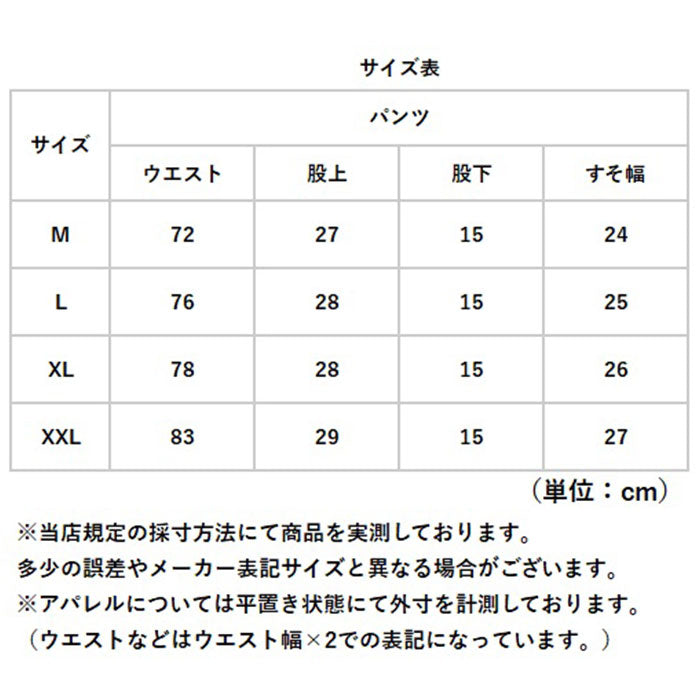 サイズ表

| サイズ | パンツ | | | |
|---|---|---|---|---|
| | ウエスト | 股上 | 股下 | すそ幅 |
| M | 72 | 27 | 15 | 24 |
| L | 76 | 28 | 15 | 25 |
| XL | 78 | 28 | 15 | 26 |
| XXL | 83 | 29 | 15 | 27 |

（単位：cm）

※当店規定の採寸方法にて商品を実測しております。
多少の誤差やメーカー表記サイズと異なる場合がございます。
※アパレルについては平置き状態にて外寸を計測しております。
（ウエストなどはウエスト幅×2での表記になっています。）